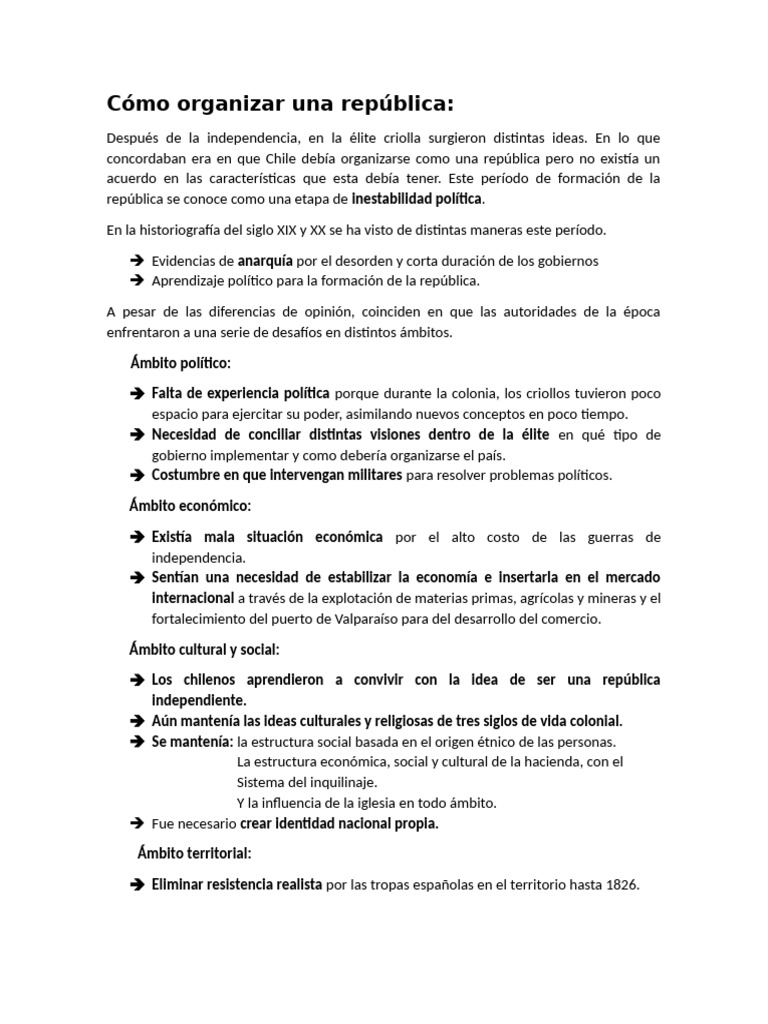 Cómo organizar una república:

Después de la independencia, en la élite criolla surgieron distintas ideas. En lo que concordaban era en que Chile debía organizarse como una república pero no existía un acuerdo en las características que esta debía tener. Este período de formación de la república se conoce como una etapa de inestabilidad política.

En la historiografía del siglo XIX y XX se ha visto de distintas maneras este período.

➔ Evidencias de anarquía por el desorden y corta duración de los gobiernos
➔ Aprendizaje político para la formación de la república.

A pesar de las diferencias de opinión, coinciden en que las autoridades de la época enfrentaron a una serie de desafíos en distintos ámbitos.

Ámbito político:

➔ Falta de experiencia política porque durante la colonia, los criollos tuvieron poco espacio para ejercitar su poder, asimilando nuevos conceptos en poco tiempo.
➔ Necesidad de conciliar distintas visiones dentro de la élite en qué tipo de gobierno implementar y como debería organizarse el país.
➔ Costumbre en que intervengan militares para resolver problemas políticos.

Ámbito económico:

➔ Existía mala situación económica por el alto costo de las guerras de independencia.
➔ Sentían una necesidad de estabilizar la economía e insertarla en el mercado internacional a través de la explotación de materias primas, agrícolas y mineras y el fortalecimiento del puerto de Valparaíso para del desarrollo del comercio.

Ámbito cultural y social:

➔ Los chilenos aprendieron a convivir con la idea de ser una república independiente.
➔ Aún mantenía las ideas culturales y religiosas de tres siglos de vida colonial.
➔ Se mantenía: la estructura social basada en el origen étnico de las personas.
La estructura económica, social y cultural de la hacienda, con el Sistema del inquilinaje.
Y la influencia de la iglesia en todo ámbito.
➔ Fue necesario crear identidad nacional propia.

Ámbito territorial:

➔ Eliminar resistencia realista por las tropas españolas en el territorio hasta 1826.